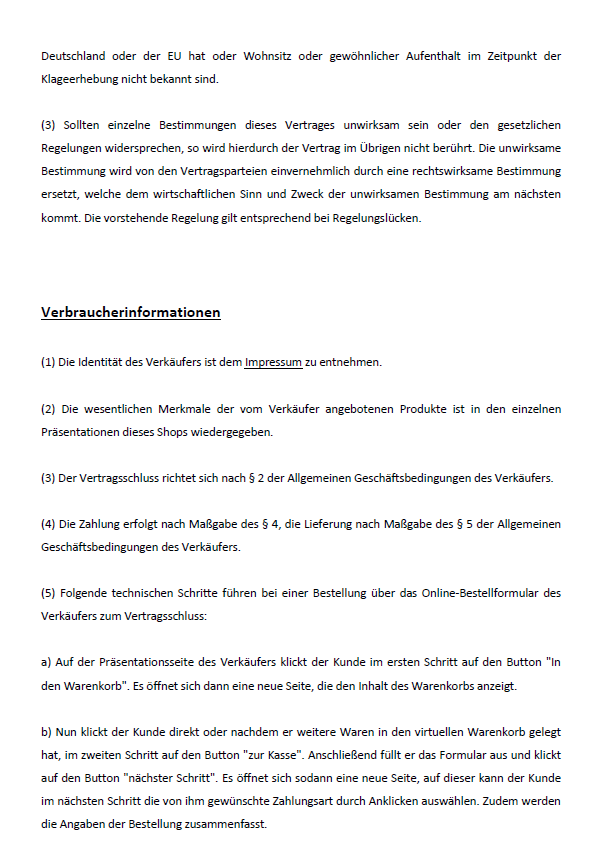 Deutschland oder der EU hat oder Wohnsitz oder gewöhnlicher Aufenthalt im Zeitpunkt der Klageerhebung nicht bekannt sind.

(3) Sollten einzelne Bestimmungen dieses Vertrages unwirksam sein oder den gesetzlichen Regelungen widersprechen, so wird hierdurch der Vertrag im Übrigen nicht berührt. Die unwirksame Bestimmung wird von den Vertragsparteien einvernehmlich durch eine rechtswirksame Bestimmung ersetzt, welche dem wirtschaftlichen Sinn und Zweck der unwirksamen Bestimmung am nächsten kommt. Die vorstehende Regelung gilt entsprechend bei Regelungslücken.

Verbraucherinformationen

(1) Die Identität des Verkäufers ist dem Impressum zu entnehmen.

(2) Die wesentlichen Merkmale der vom Verkäufer angebotenen Produkte ist in den einzelnen Präsentationen dieses Shops wiedergegeben.

(3) Der Vertragsschluss richtet sich nach § 2 der Allgemeinen Geschäftsbedingungen des Verkäufers.

(4) Die Zahlung erfolgt nach Maßgabe des § 4, die Lieferung nach Maßgabe des § 5 der Allgemeinen Geschäftsbedingungen des Verkäufers.

(5) Folgende technischen Schritte führen bei einer Bestellung über das Online-Bestellformular des Verkäufers zum Vertragsschluss:

a) Auf der Präsentationsseite des Verkäufers klickt der Kunde im ersten Schritt auf den Button "In den Warenkorb". Es öffnet sich dann eine neue Seite, die den Inhalt des Warenkorbs anzeigt.

b) Nun klickt der Kunde direkt oder nachdem er weitere Waren in den virtuellen Warenkorb gelegt hat, im zweiten Schritt auf den Button "zur Kasse". Anschließend füllt er das Formular aus und klickt auf den Button "nächster Schritt". Es öffnet sich sodann eine neue Seite, auf dieser kann der Kunde im nächsten Schritt die von ihm gewünschte Zahlungsart durch Anklicken auswählen. Zudem werden die Angaben der Bestellung zusammenfasst.